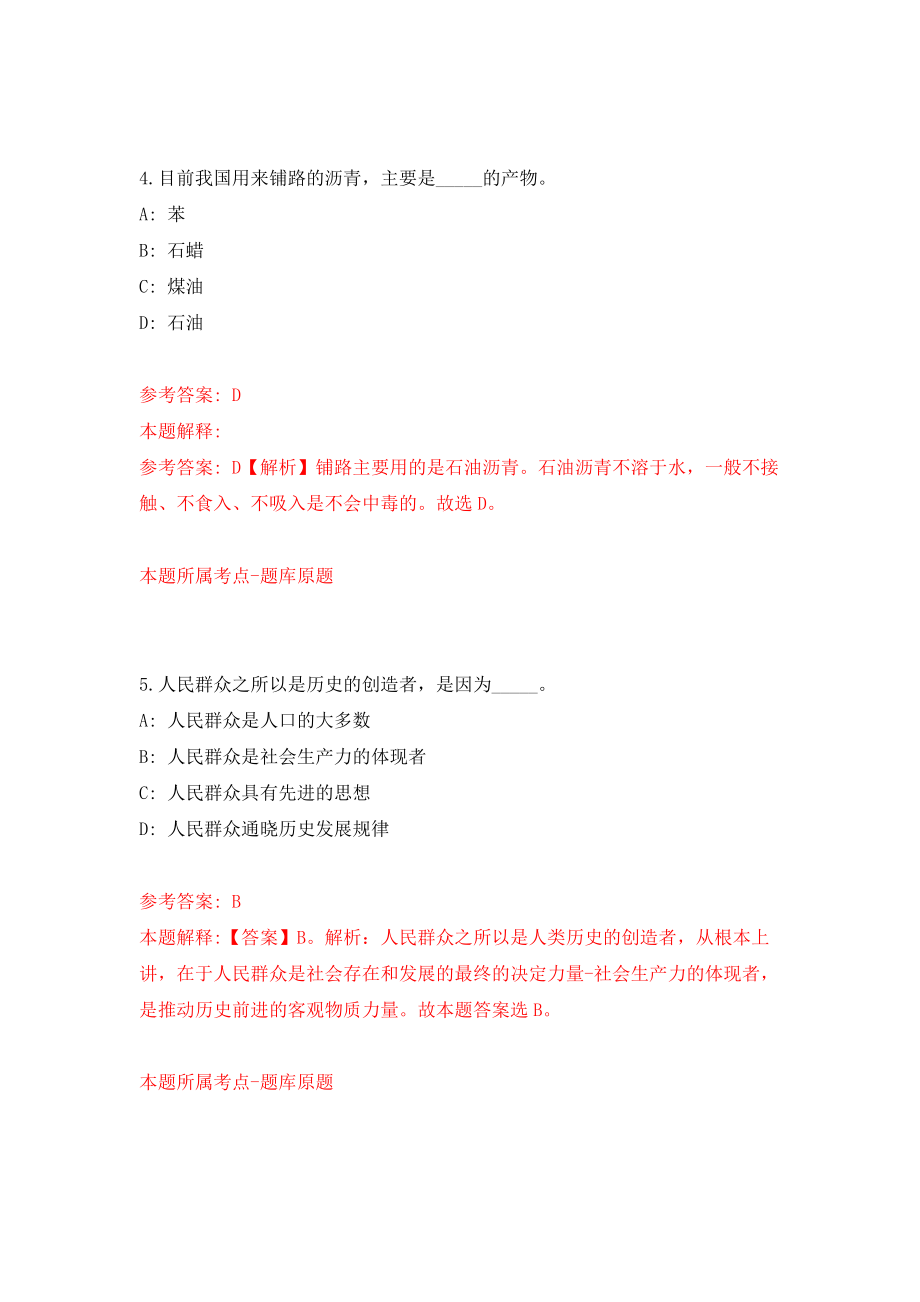 4.目前我国用来铺路的沥青，主要是_____的产物。

A: 苯

B: 石蜡

C: 煤油

D: 石油

参考答案: D

本题解释:

参考答案: D【解析】铺路主要用的是石油沥青。石油沥青不溶于水，一般不接触、不食入、不吸入是不会中毒的。故选 D。

本题所属考点-题库原题

5.人民群众之所以是历史的创造者，是因为_____。

A: 人民群众是人口的大多数

B: 人民群众是社会生产力的体现者

C: 人民群众具有先进的思想

D: 人民群众通晓历史发展规律

参考答案: B

本题解释:【答案】B。解析：人民群众之所以是人类历史的创造者，从根本上讲，在于人民群众是社会存在和发展的最终的决定力量-社会生产力的体现者，是推动历史前进的客观物质力量。故本题答案选 B。

本题所属考点-题库原题